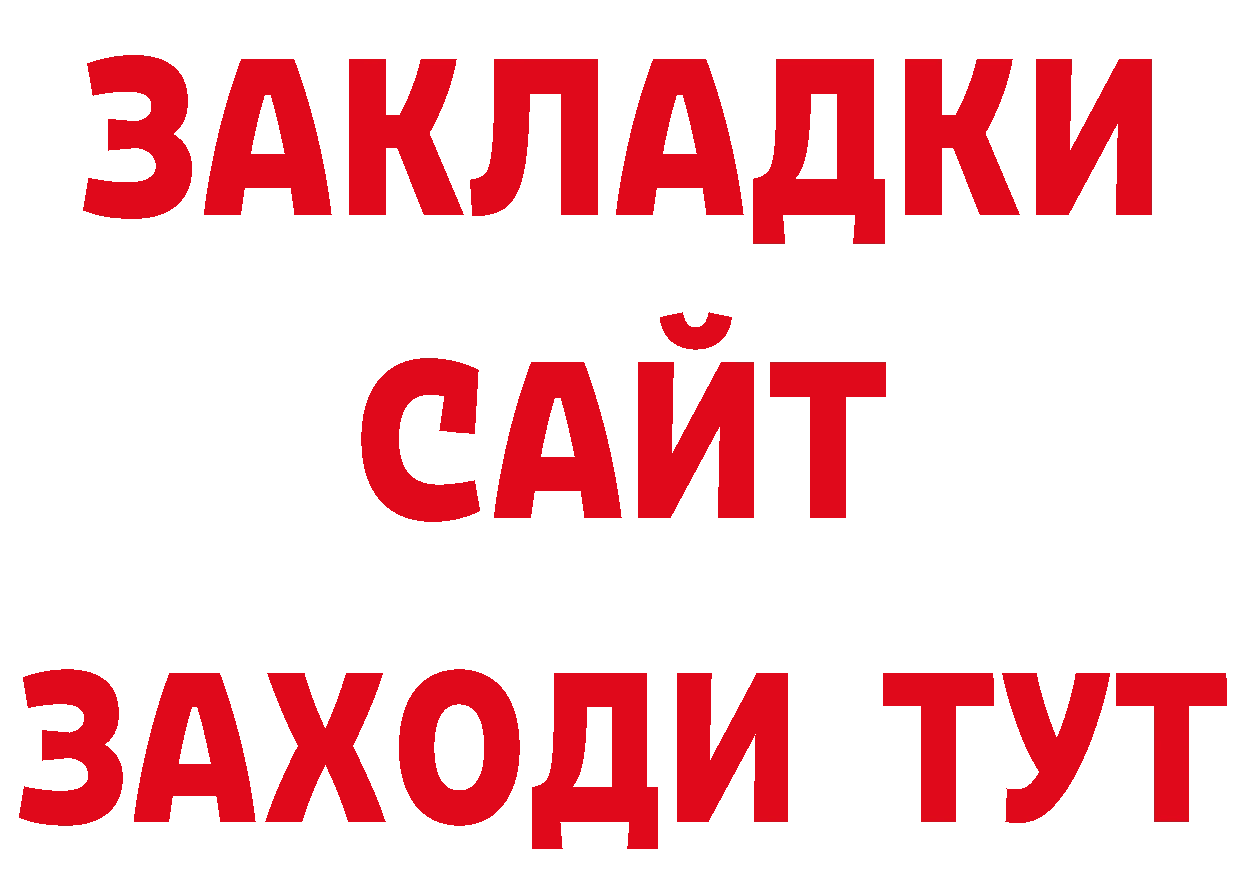 ЗАКЛАДКИ
САЙТ
ЗАХОДИ ТУТ